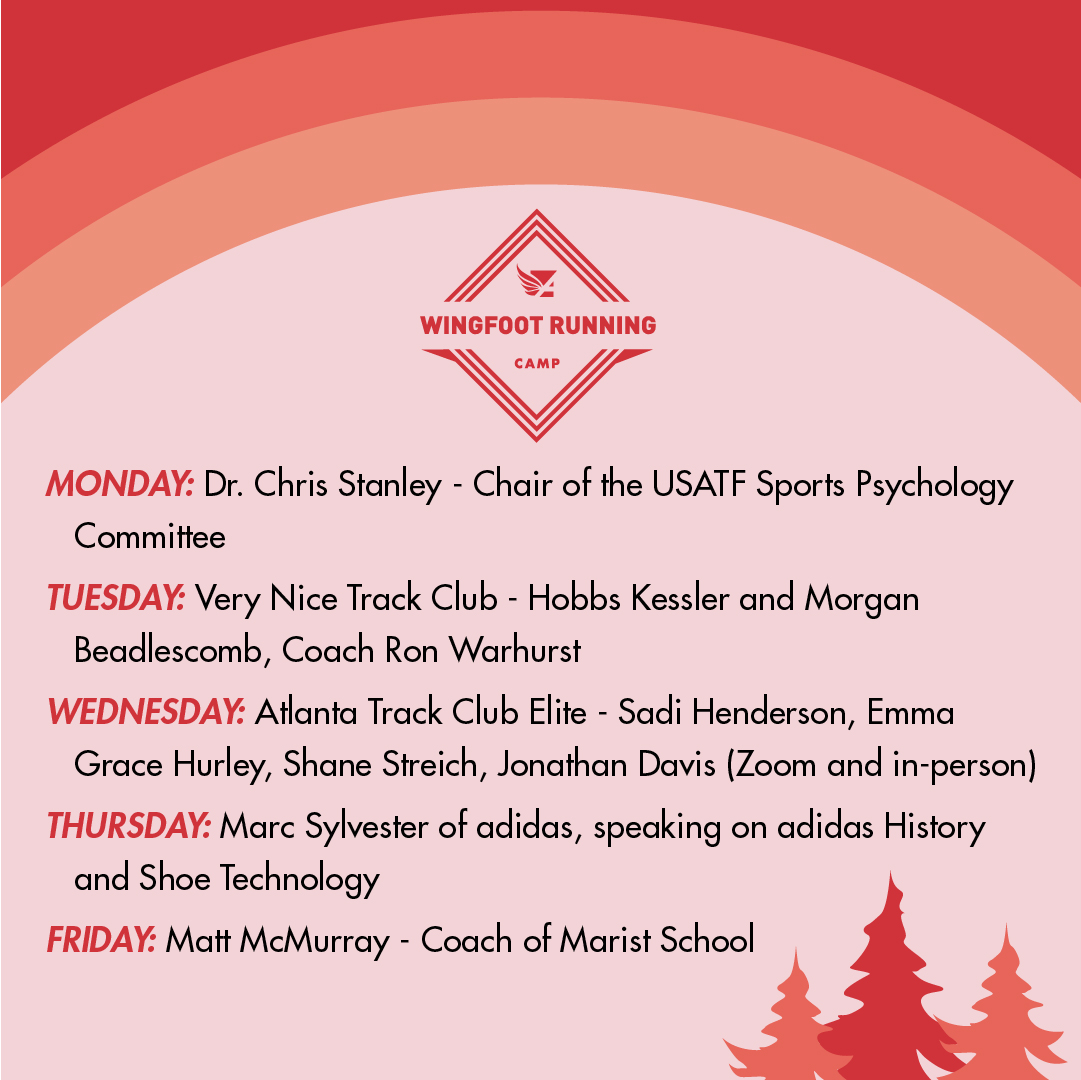 WINGFOOT RUNNING
CAMP

MONDAY: Dr. Chris Stanley - Chair of the USATF Sports Psychology Committee

TUESDAY: Very Nice Track Club - Hobbs Kessler and Morgan Beadlescomb, Coach Ron Warhurst

WEDNESDAY: Atlanta Track Club Elite - Sadi Henderson, Emma Grace Hurley, Shane Streich, Jonathan Davis (Zoom and in-person)

THURSDAY: Marc Sylvester of adidas, speaking on adidas History and Shoe Technology

FRIDAY: Matt McMurray - Coach of Marist School